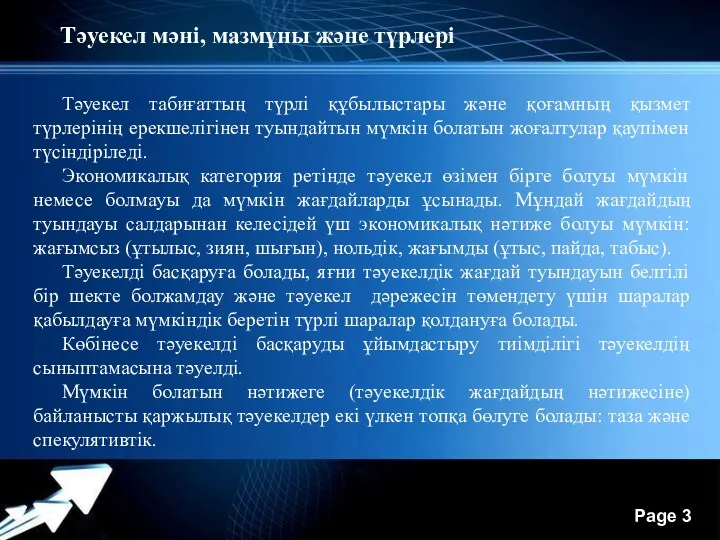 Тәуекел мәні, мазмұны және түрлері

Тәуекел табиғаттың түрлі құбылыстары және қоғамның қызмет түрлерінің ерекшелігінен туындайтын мүмкін болатын жоғалтулар қаупімен түсіндіріледі.

Экономикалық категория ретінде тәуекел өзімен бірге болуы мүмкін немесе болмауы да мүмкін жағдайларды ұсынады. Мұндай жағдайдың туындауы салдарынан келесідей үш экономикалық нәтиже болуы мүмкін: жағымсыз (ұтылыс, зиян, шығын), нольдік, жағымды (ұтыс, пайда, табыс).

Тәуекелді басқаруға болады, яғни тәуекелдік жағдай туындауын белгілі бір шекте болжамдау және тәуекел дәрежесін төмендету үшін шаралар қабылдауға мүмкіндік беретін түрлі шаралар қолдануға болады.

Көбінесе тәуекелді басқаруды ұйымдастыру тиімділігі тәуекелдің сыныптамасына тәуелді.

Мүмкін болатын нәтижеге (тәуекелдік жағдайдың нәтижесіне) байланысты қаржылық тәуекелдер екі үлкен топқа бөлуге болады: таза және спекулятивтік.

Page 3